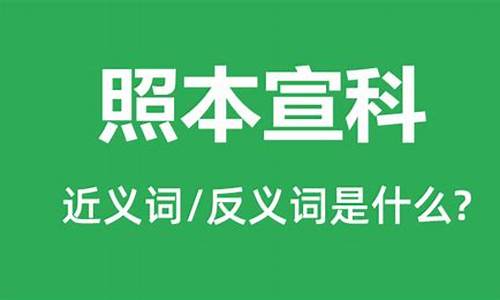 照本宣科

近义词/反义词是什么?